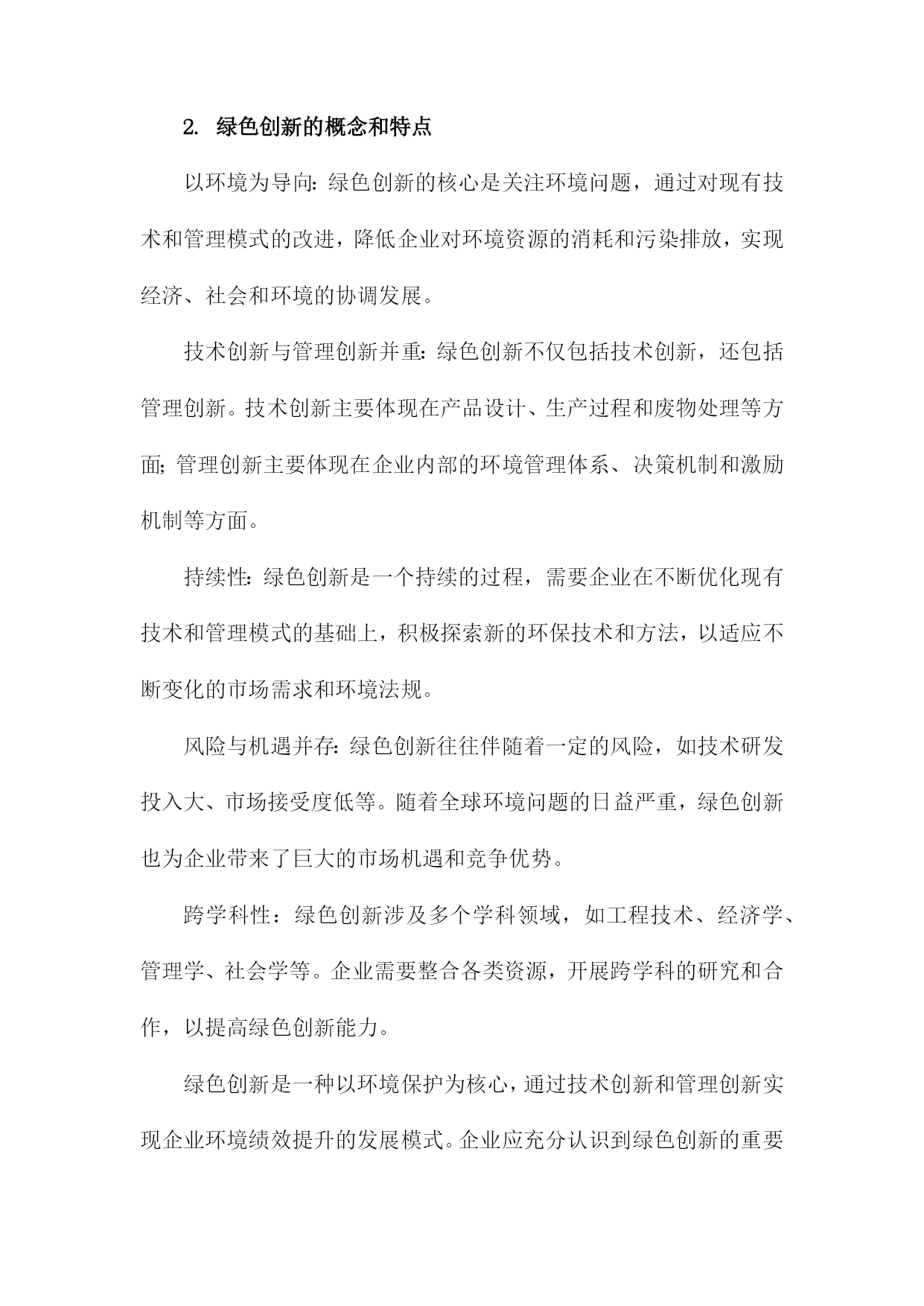 2. 绿色创新的概念和特点

以环境为导向:绿色创新的核心是关注环境问题，通过对现有技术和管理模式的改进，降低企业对环境资源的消耗和污染排放，实现经济、社会和环境的协调发展。

技术创新与管理创新并重:绿色创新不仅包括技术创新，还包括管理创新。技术创新主要体现在产品设计、生产过程和废物处理等方面;管理创新主要体现在企业内部的环境管理体系、决策机制和激励机制等方面。

持续性:绿色创新是一个持续的过程，需要企业在不断优化现有技术和管理模式的基础上，积极探索新的环保技术和方法，以适应不断变化的市场需求和环境法规。

风险与机遇并存:绿色创新往往伴随着一定的风险，如技术研发投入大、市场接受度低等。随着全球环境问题的日益严重，绿色创新也为企业带来了巨大的市场机遇和竞争优势。

跨学科性：绿色创新涉及多个学科领域，如工程技术、经济学、管理学、社会学等。企业需要整合各类资源，开展跨学科的研究和合作，以提高绿色创新能力。

绿色创新是一种以环境保护为核心，通过技术创新和管理创新实现企业环境绩效提升的发展模式。企业应充分认识到绿色创新的重要